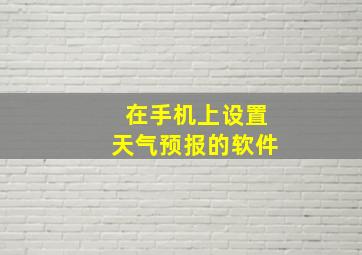 在手机上设置
天气预报的软件